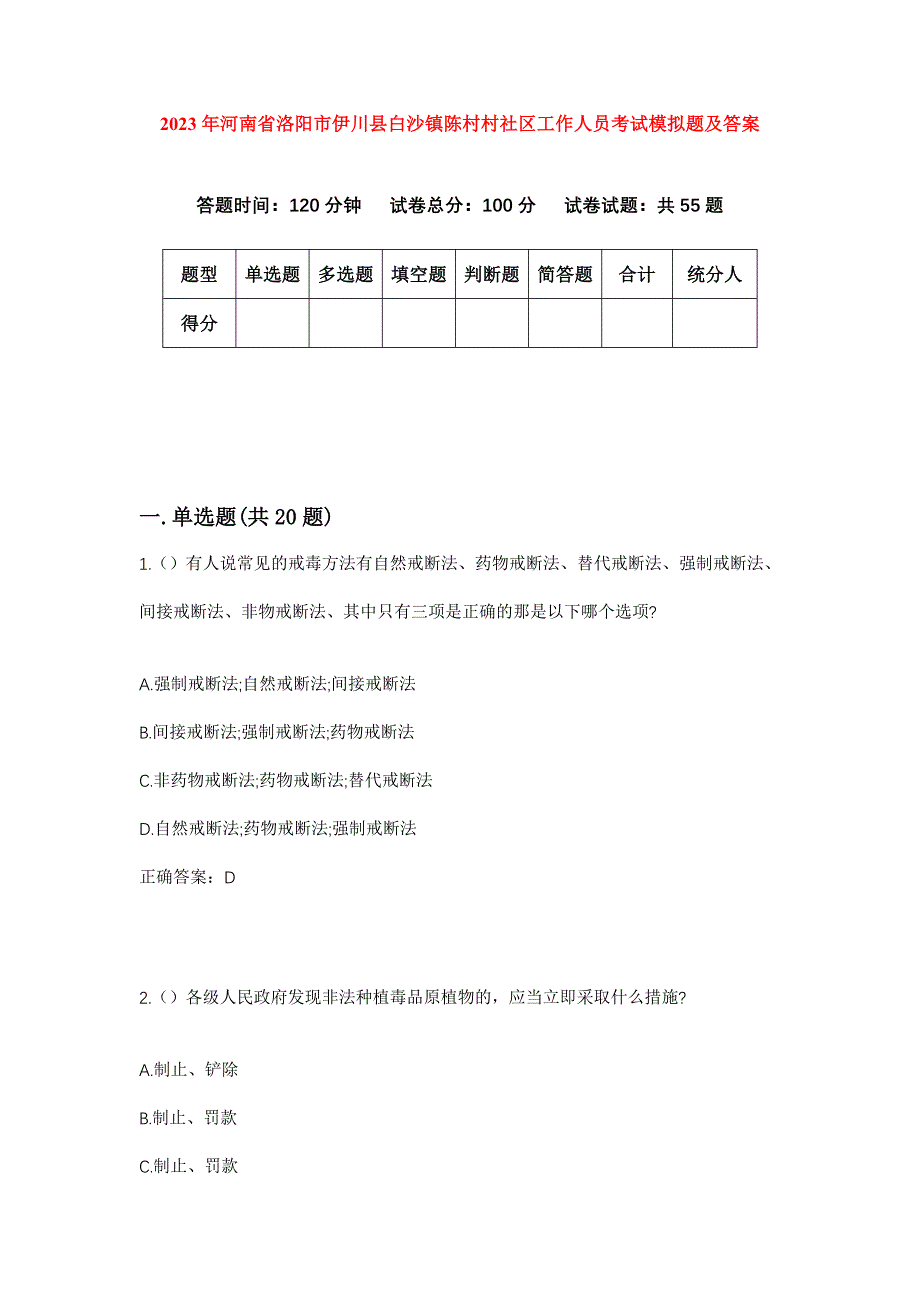 2023年河南省洛阳市伊川县白沙镇陈村村社区工作人员考试模拟题及答案

答题时间：120分钟　试卷总分：100分　试卷试题：共55题

| 题型 | 单选题 | 多选题 | 填空题 | 判断题 | 简答题 | 合计 | 统分人 |
|---|---|---|---|---|---|---|---|
| 得分 | | | | | | | |

一.单选题(共20题)

1.（）有人说常见的戒毒方法有自然戒断法、药物戒断法、替代戒断法、强制戒断法、间接戒断法、非物戒断法、其中只有三项是正确的那是以下哪个选项?

A.强制戒断法;自然戒断法;间接戒断法

B.间接戒断法;强制戒断法;药物戒断法

C.非药物戒断法;药物戒断法;替代戒断法

D.自然戒断法;药物戒断法;强制戒断法

正确答案：D

2.（）各级人民政府发现非法种植毒品原植物的，应当立即采取什么措施?

A.制止、铲除

B.制止、罚款

C.制止、罚款